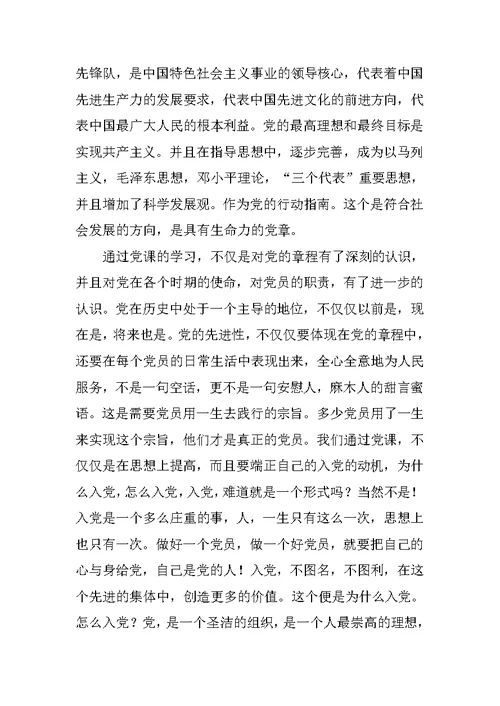 先锋队，是中国特色社会主义事业的领导核心，代表着中国先进生产力的发展要求，代表中国先进文化的前进方向，代表中国最广大人民的根本利益。党的最高理想和最终目标是实现共产主义。并且在指导思想中，逐步完善，成为以马列主义，毛泽东思想，邓小平理论，“三个代表”重要思想，并且增加了科学发展观。作为党的行动指南。这个是符合社会发展的方向，是具有生命力的党章。

通过党课的学习，不仅是对党的章程有了深刻的认识，并且对党在各个时期的使命，对党员的职责，有了进一步的认识。党在历史中处于一个主导的地位，不仅仅以前是，现在是，将来也是。党的先进性，不仅仅要体现在党的章程中，还要在每个党员的日常生活中表现出来，全心全意地为人民服务，不是一句空话，更不是一句安慰人，麻木人的甜言蜜语。这是需要党员用一生去践行的宗旨。多少党员用了一生来实现这个宗旨，他们才是真正的党员。我们通过党课，不仅仅是在思想上提高，而且要端正自己的入党的动机，为什么入党，怎么入党，入党，难道就是一个形式吗？当然不是！入党是一个多么庄重的事，人，一生只有这么一次，思想上也只有一次。做好一个党员，做一个好党员，就要把自己的心与身给党，自己是党的人！入党，不图名，不图利，在这个先进的集体中，创造更多的价值。这个便是为什么入党。怎么入党？党，是一个圣洁的组织，是一个人最崇高的理想，